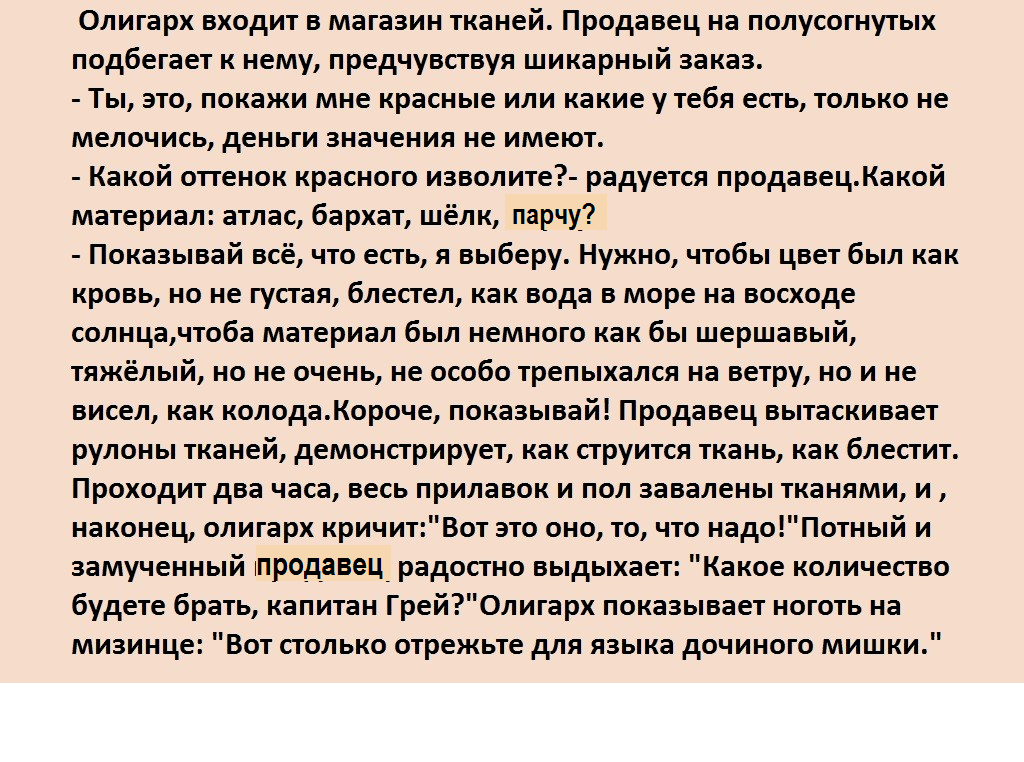 Олигарх входит в магазин тканей. Продавец на полусогнутых подбегает к нему, предчувствуя шикарный заказ.
- Ты, это, покажи мне красные или какие у тебя есть, только не мелочись, деньги значения не имеют.
- Какой оттенок красного изволите?- радуется продавец.Какой материал: атлас, бархат, шёлк, парчу?
- Показывай всё, что есть, я выберу. Нужно, чтобы цвет был как кровь, но не густая, блестел, как вода в море на восходе солнца,чтоба материал был немного как бы шершавый, тяжёлый, но не очень, не особо трепыхался на ветру, но и не висел, как колода.Короче, показывай! Продавец вытаскивает рулоны тканей, демонстрирует, как струится ткань, как блестит. Проходит два часа, весь прилавок и пол завалены тканями, и , наконец, олигарх кричит:"Вот это оно, то, что надо!"Потный и замученный продавец радостно выдыхает: "Какое количество будете брать, капитан Грей?"Олигарх показывает ноготь на мизинце: "Вот столько отрежьте для языка дочиного мишки."